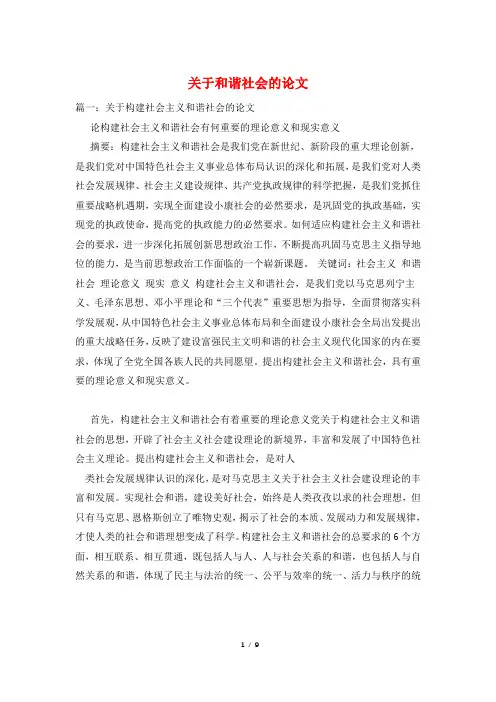 关于和谐社会的论文

篇一：关于构建社会主义和谐社会的论文

论构建社会主义和谐社会有何重要的理论意义和现实意义

摘要：构建社会主义和谐社会是我们党在新世纪、新阶段的重大理论创新，是我们党对中国特色社会主义事业总体布局认识的深化和拓展，是我们党对人类社会发展规律、社会主义建设规律、共产党执政规律的科学把握，是我们党抓住重要战略机遇期，实现全面建设小康社会的必然要求，是巩固党的执政基础，实现党的执政使命，提高党的执政能力的必然要求。如何适应构建社会主义和谐社会的要求，进一步深化拓展创新思想政治工作，不断提高巩固马克思主义指导地位的能力，是当前思想政治工作面临的一个崭新课题。 关键词：社会主义 和谐社会 理论意义 现实 意义 构建社会主义和谐社会，是我们党以马克思列宁主义、毛泽东思想、邓小平理论和“三个代表”重要思想为指导，全面贯彻落实科学发展观，从中国特色社会主义事业总体布局和全面建设小康社会全局出发提出的重大战略任务，反映了建设富强民主文明和谐的社会主义现代化国家的内在要求，体现了全党全国各族人民的共同愿望。提出构建社会主义和谐社会，具有重要的理论意义和现实意义。

首先，构建社会主义和谐社会有着重要的理论意义党关于构建社会主义和谐社会的思想，开辟了社会主义社会建设理论的新境界，丰富和发展了中国特色社会主义理论。提出构建社会主义和谐社会，是对人

类社会发展规律认识的深化，是对马克思主义关于社会主义社会建设理论的丰富和发展。实现社会和谐，建设美好社会，始终是人类孜孜以求的社会理想，但只有马克思、恩格斯创立了唯物史观，揭示了社会的本质、发展动力和发展规律，才使人类的社会和谐理想变成了科学。构建社会主义和谐社会的总要求的6个方面，相互联系、相互贯通，既包括人与人、人与社会关系的和谐，也包括人与自然关系的和谐，体现了民主与法治的统一、公平与效率的统一、活力与秩序的统

1 / 9